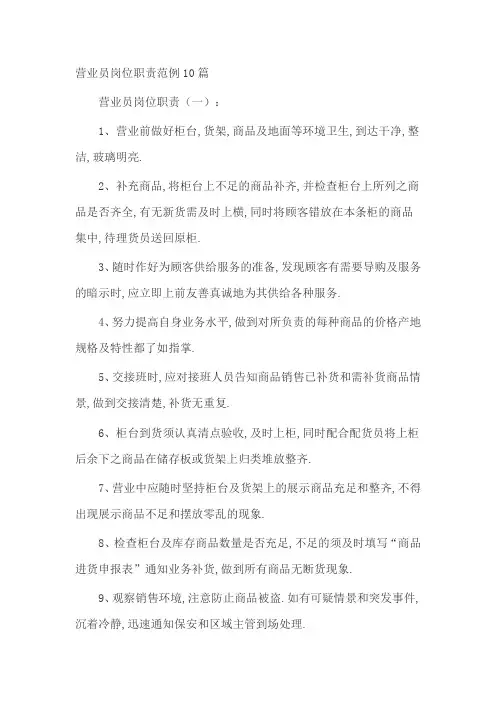 营业员岗位职责范例10篇

营业员岗位职责（一）：

1、营业前做好柜台,货架,商品及地面等环境卫生,到达干净,整洁,玻璃明亮.

2、补充商品,将柜台上不足的商品补齐,并检查柜台上所列之商品是否齐全,有无新货需及时上横,同时将顾客错放在本条柜的商品集中,待理货员送回原柜.

3、随时作好为顾客供给服务的准备,发现顾客有需要导购及服务的暗示时,应立即上前友善真诚地为其供给各种服务.

4、努力提高自身业务水平,做到对所负责的每种商品的价格产地规格及特性都了如指掌.

5、交接班时,应对接班人员告知商品销售已补货和需补货商品情景,做到交接清楚,补货无重复.

6、柜台到货须认真清点验收,及时上柜,同时配合配货员将上柜后余下之商品在储存板或货架上归类堆放整齐.

7、营业中应随时坚持柜台及货架上的展示商品充足和整齐,不得出现展示商品不足和摆放零乱的现象.

8、检查柜台及库存商品数量是否充足,不足的须及时填写“商品进货申报表”通知业务补货,做到所有商品无断货现象.

9、观察销售环境,注意防止商品被盗.如有可疑情景和突发事件,沉着冷静,迅速通知保安和区域主管到场处理.